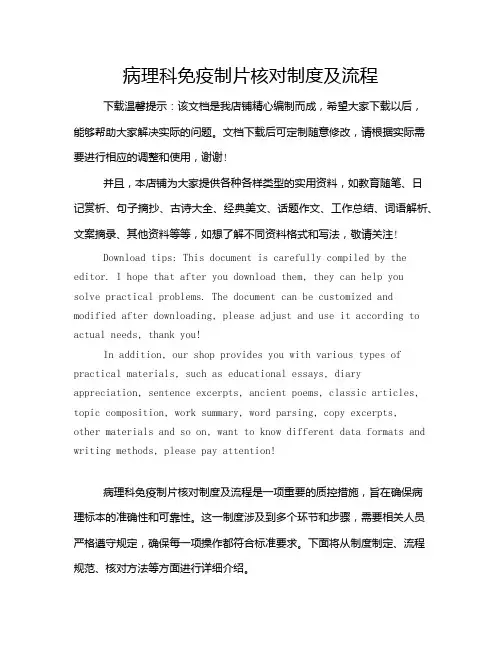 病理科免疫制片核对制度及流程

下载温馨提示：该文档是我店铺精心编制而成，希望大家下载以后，能够帮助大家解决实际的问题。文档下载后可定制随意修改，请根据实际需要进行相应的调整和使用，谢谢！

并且，本店铺为大家提供各种各样类型的实用资料，如教育随笔、日记赏析、句子摘抄、古诗大全、经典美文、话题作文、工作总结、词语解析、文案摘录、其他资料等等，如想了解不同资料格式和写法，敬请关注！

Download tips: This document is carefully compiled by the editor. I hope that after you download them, they can help you solve practical problems. The document can be customized and modified after downloading, please adjust and use it according to actual needs, thank you!

In addition, our shop provides you with various types of practical materials, such as educational essays, diary appreciation, sentence excerpts, ancient poems, classic articles, topic composition, work summary, word parsing, copy excerpts, other materials and so on, want to know different data formats and writing methods, please pay attention!

病理科免疫制片核对制度及流程是一项重要的质控措施，旨在确保病理标本的准确性和可靠性。这一制度涉及到多个环节和步骤，需要相关人员严格遵守规定，确保每一项操作都符合标准要求。下面将从制度制定、流程规范、核对方法等方面进行详细介绍。